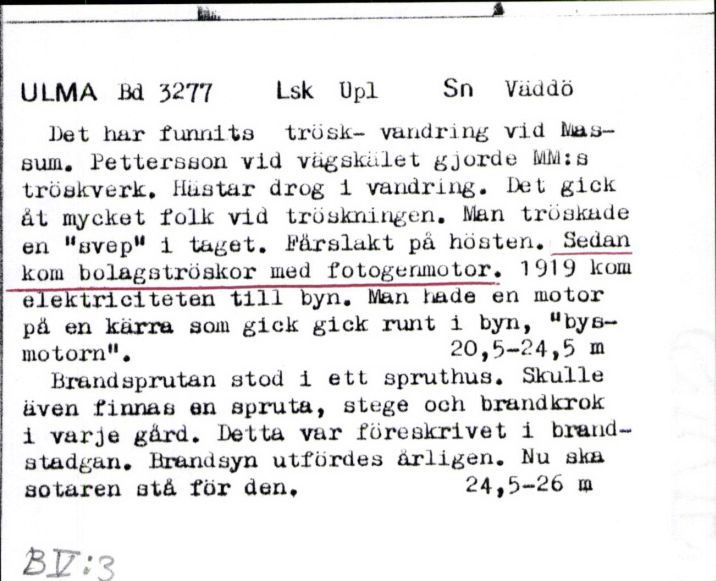 ULMA Bd 3277 Lsk Upl Sn Väddö

Det har funnits trösk- vandring vid Massum. Pettersson vid vägskälet gjorde MM:s tröskverk. Hästar drog i vandring. Det gick åt mycket folk vid tröskningen. Man tröskade en "svep" i taget. Fårslakt på hösten. Sedan kom bolagströskor med fotogenmotor. 1919 kom elektriciteten till byn. Man hade en motor på en kärra som gick gick runt i byn, "bysmotorn". 20,5-24,5 m

Brandsprutan stod i ett spruthus. Skulle även finnas en spruta, stege och brandkrok i varje gård. Detta var föreskrivet i brandstadgan. Brandsyn utfördes årligen. Nu ska sotaren stå för den. 24,5-26 m

BV:3